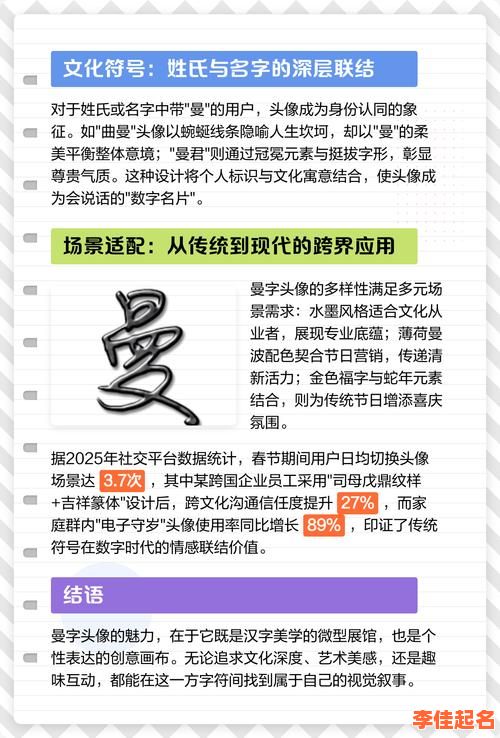 文化符号：姓氏与名字的深层联结

对于姓氏或名字中带"曼"的用户，头像成为身份认同的象征。如"曲曼"头像以蜿蜒线条隐喻人生坎坷，却以"曼"的柔美平衡整体意境；"曼君"则通过冠冕元素与挺拔字形，彰显尊贵气质。这种设计将个人标识与文化寓意结合，使头像成为会说话的"数字名片"。

场景适配：从传统到现代的跨界应用

曼

曼字头像的多样性满足多元场景需求：水墨风格适合文化从业者，展现专业底蕴；薄荷曼波配色契合节日营销，传递清新活力；金色福字与蛇年元素结合，则为传统节日增添喜庆氛围。

据2025年社交平台数据统计，春节期间用户日均切换头像场景达 3.7次 ，其中某跨国企业员工采用"司母戊鼎纹样+吉祥篆体"设计后，跨文化沟通信任度提升 27% ，而家庭群内"电子守岁"头像使用率同比增长 89% ，印证了传统符号在数字时代的情感联结价值。

结语

曼字头像的魅力，在于它既是汉字美学的微型展馆，也是个性表达的创意画布。无论追求文化深度、艺术美感，还是趣味互动，都能在这一方字符间找到属于自己的视觉叙事。

李佳起名